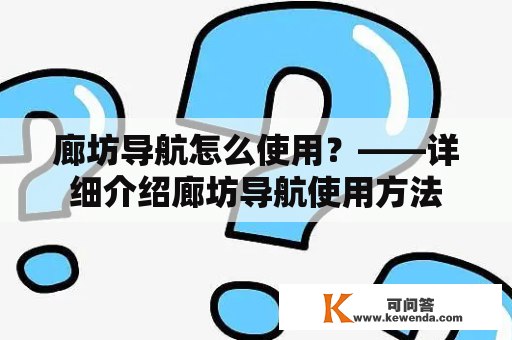 廊坊导航怎么使用？——详细介绍廊坊导航使用方法

K 可问答
www.kewenda.com